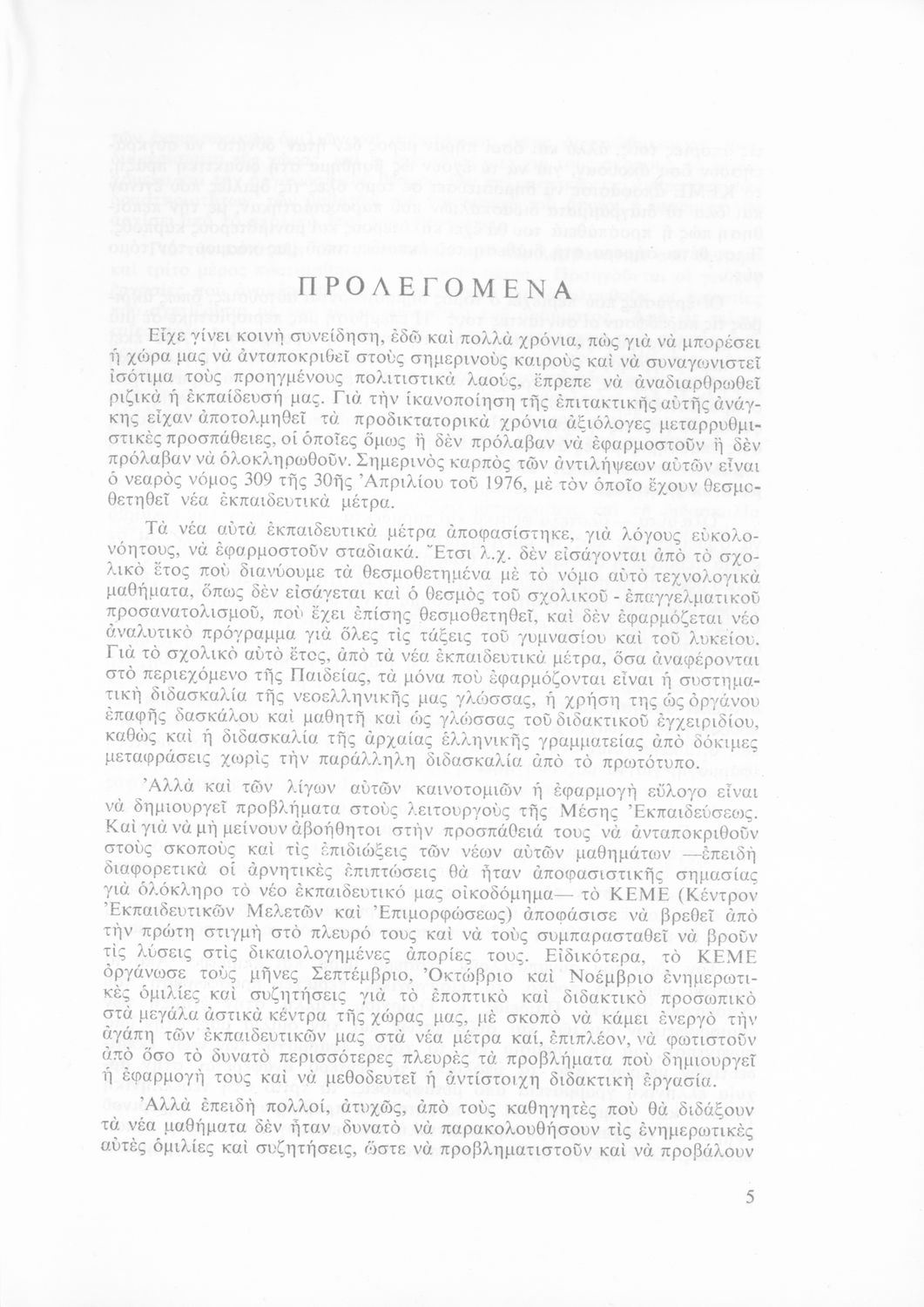 ΠΡΟΛΕΓΟΜΕΝΑ

Εἶχε γίνει κοινὴ συνείδηση, ἐδῶ καὶ πολλὰ χρόνια, πὼς γιὰ νὰ μπορέσει ἡ χώρα μας νὰ ἀνταποκριθεῖ στοὺς σημερινοὺς καιροὺς καὶ νὰ συναγωνιστεῖ ἰσότιμα τοὺς προηγμένους πολιτιστικὰ λαούς, ἔπρεπε νὰ ἀναδιαρθρωθεῖ ριζικὰ ἡ ἐκπαίδευσή μας. Γιὰ τὴν ἱκανοποίηση τῆς ἐπιτακτικῆς αὐτῆς ἀνάγκης εἶχαν ἀποτολμηθεῖ τὰ προδικτατορικὰ χρόνια ἀξιόλογες μεταρρυθμιστικὲς προσπάθειες, οἱ ὁποῖες ὅμως ἢ δὲν πρόλαβαν νὰ ἐφαρμοστοῦν ἢ δὲν πρόλαβαν νὰ ὁλοκληρωθοῦν. Σημερινὸς καρπὸς τῶν ἀντιλήψεων αὐτῶν εἶναι ὁ νεαρὸς νόμος 309 τῆς 30ῆς Ἀπριλίου τοῦ 1976, μὲ τὸν ὁποῖο ἔχουν θεσμοθετηθεῖ νέα ἐκπαιδευτικὰ μέτρα.

Τὰ νέα αὐτὰ ἐκπαιδευτικὰ μέτρα ἀποφασίστηκε, γιὰ λόγους εὐκολονόητους, νὰ ἐφαρμοστοῦν σταδιακά. Ἔτσι λ.χ. δὲν εἰσάγονται ἀπὸ τὸ σχολικὸ ἔτος ποὺ διανύουμε τὰ θεσμοθετημένα μὲ τὸ νόμο αὐτὸ τεχνολογικὰ μαθήματα, ὅπως δὲν εἰσάγεται καὶ ὁ θεσμὸς τοῦ σχολικοῦ - ἐπαγγελματικοῦ προσανατολισμοῦ, ποὺ ἔχει ἐπίσης θεσμοθετηθεῖ, καὶ δὲν ἐφαρμόζεται νέο ἀναλυτικὸ πρόγραμμα γιὰ ὅλες τὶς τάξεις τοῦ γυμνασίου καὶ τοῦ λυκείου. Γιὰ τὸ σχολικὸ αὐτὸ ἔτος, ἀπὸ τὰ νέα ἐκπαιδευτικὰ μέτρα, ὅσα ἀναφέρονται στὸ περιεχόμενο τῆς Παιδείας, τὰ μόνα ποὺ ἐφαρμόζονται εἶναι ἡ συστηματικὴ διδασκαλία τῆς νεοελληνικῆς μας γλώσσας, ἡ χρήση της ὡς ὀργάνου ἐπαφῆς δασκάλου καὶ μαθητῆ καὶ ὡς γλώσσας τοῦ διδακτικοῦ ἐγχειριδίου, καθὼς καὶ ἡ διδασκαλία τῆς ἀρχαίας ἑλληνικῆς γραμματείας ἀπὸ δόκιμες μεταφράσεις χωρὶς τὴν παράλληλη διδασκαλία ἀπὸ τὸ πρωτότυπο.

Ἀλλὰ καὶ τῶν λίγων αὐτῶν καινοτομιῶν ἡ ἐφαρμογὴ εὔλογο εἶναι νὰ δημιουργεῖ προβλήματα στοὺς λειτουργοὺς τῆς Μέσης Ἐκπαιδεύσεως. Καὶ γιὰ νὰ μὴ μείνουν ἀβοήθητοι στὴν προσπάθειά τους νὰ ἀνταποκριθοῦν στοὺς σκοποὺς καὶ τὶς ἐπιδιώξεις τῶν νέων αὐτῶν μαθημάτων —ἐπειδὴ διαφορετικὰ οἱ ἀρνητικὲς ἐπιπτώσεις θὰ ἦταν ἀποφασιστικῆς σημασίας γιὰ ὁλόκληρο τὸ νέο ἐκπαιδευτικό μας οἰκοδόμημα— τὸ ΚΕΜΕ (Κέντρον Ἐκπαιδευτικῶν Μελετῶν καὶ Ἐπιμορφώσεως) ἀποφάσισε νὰ βρεθεῖ ἀπὸ τὴν πρώτη στιγμὴ στὸ πλευρό τους καὶ νὰ τοὺς συμπαρασταθεῖ νὰ βροῦν τὶς λύσεις στὶς δικαιολογημένες ἀπορίες τους. Εἰδικότερα, τὸ ΚΕΜΕ ὀργάνωσε τοὺς μῆνες Σεπτέμβριο, Ὀκτώβριο καὶ Νοέμβριο ἐνημερωτικὲς ὁμιλίες καὶ συζητήσεις γιὰ τὸ ἐποπτικὸ καὶ διδακτικὸ προσωπικὸ στὰ μεγάλα ἀστικὰ κέντρα τῆς χώρας μας, μὲ σκοπὸ νὰ κάμει ἐνεργὸ τὴν ἀγάπη τῶν ἐκπαιδευτικῶν μας στὰ νέα μέτρα καί, ἐπιπλέον, νὰ φωτιστοῦν ἀπὸ ὅσο τὸ δυνατὸ περισσότερες πλευρὲς τὰ προβλήματα ποὺ δημιουργεῖ ἡ ἐφαρμογή τους καὶ νὰ μεθοδευτεῖ ἡ ἀντίστοιχη διδακτικὴ ἐργασία.

Ἀλλὰ ἐπειδὴ πολλοί, ἀτυχῶς, ἀπὸ τοὺς καθηγητὲς ποὺ θὰ διδάξουν τὰ νέα μαθήματα δὲν ἦταν δυνατὸ νὰ παρακολουθήσουν τὶς ἐνημερωτικὲς αὐτὲς ὁμιλίες καὶ συζητήσεις, ὥστε νὰ προβληματιστοῦν καὶ νὰ προβάλουν

5